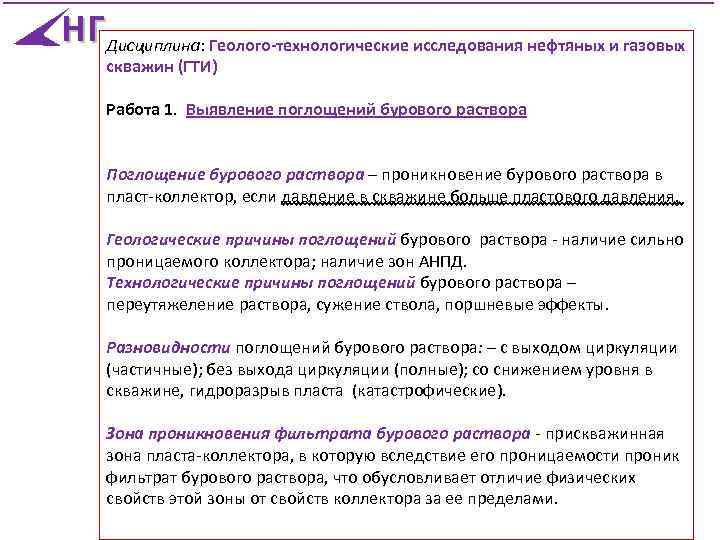 НГ

Дисциплина: Геолого-технологические исследования нефтяных и газовых скважин (ГТИ)

Работа 1. Выявление поглощений бурового раствора

Поглощение бурового раствора – проникновение бурового раствора в пласт-коллектор, если давление в скважине больше пластового давления.

Геологические причины поглощений бурового раствора - наличие сильно проницаемого коллектора; наличие зон АНПД.
Технологические причины поглощений бурового раствора – переутяжеление раствора, сужение ствола, поршневые эффекты.

Разновидности поглощений бурового раствора: – с выходом циркуляции (частичные); без выхода циркуляции (полные); со снижением уровня в скважине, гидроразрыв пласта (катастрофические).

Зона проникновения фильтрата бурового раствора - прискважинная зона пласта-коллектора, в которую вследствие его проницаемости проник фильтрат бурового раствора, что обусловливает отличие физических свойств этой зоны от свойств коллектора за ее пределами.